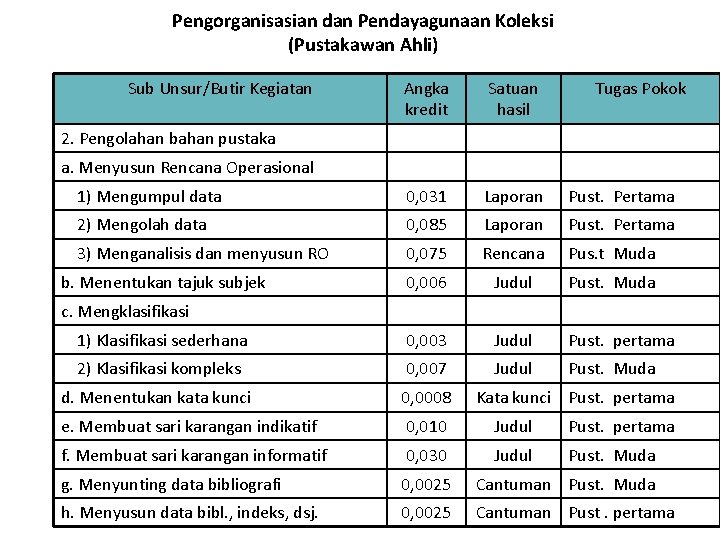 Pengorganisasian dan Pendayagunaan Koleksi
(Pustakawan Ahli)

| Sub Unsur/Butir Kegiatan | Angka kredit | Satuan hasil | Tugas Pokok |
|---|---|---|---|
| 2. Pengolahan bahan pustaka | | | |
| a. Menyusun Rencana Operasional | | | |
| 1) Mengumpul data | 0,031 | Laporan | Pust. Pertama |
| 2) Mengolah data | 0,085 | Laporan | Pust. Pertama |
| 3) Menganalisis dan menyusun RO | 0,075 | Rencana | Pus.t Muda |
| b. Menentukan tajuk subjek | 0,006 | Judul | Pust. Muda |
| c. Mengklasifikasi | | | |
| 1) Klasifikasi sederhana | 0,003 | Judul | Pust. pertama |
| 2) Klasifikasi kompleks | 0,007 | Judul | Pust. Muda |
| d. Menentukan kata kunci | 0,0008 | Kata kunci | Pust. pertama |
| e. Membuat sari karangan indikatif | 0,010 | Judul | Pust. pertama |
| f. Membuat sari karangan informatif | 0,030 | Judul | Pust. Muda |
| g. Menyunting data bibliografi | 0,0025 | Cantuman | Pust. Muda |
| h. Menyusun data bibl., indeks, dsj. | 0,0025 | Cantuman | Pust . pertama |